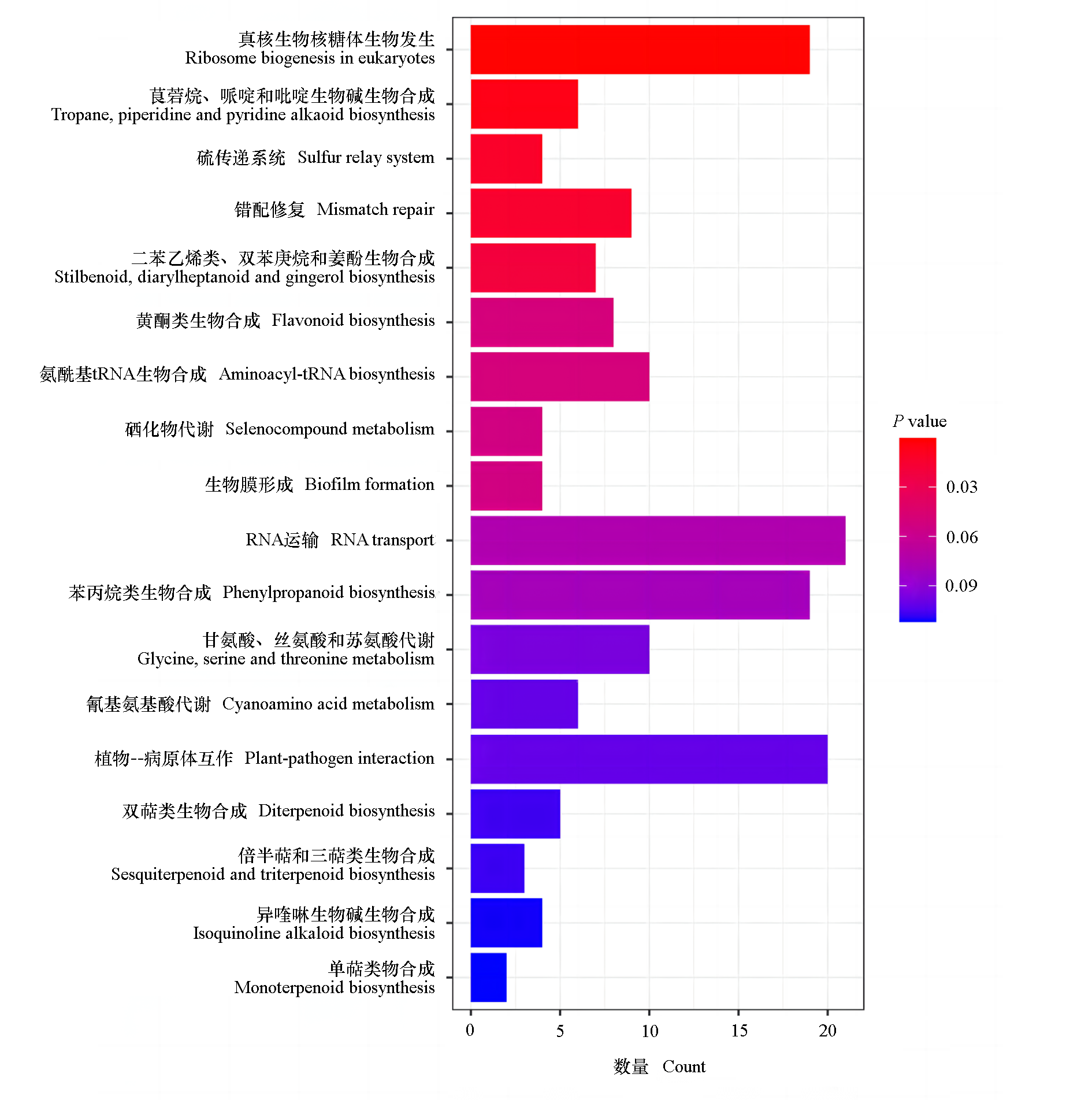 真核生物核糖体生物发生
Ribosome biogenesis in eukaryotes

莨菪烷、哌啶和吡啶生物碱生物合成
Tropane, piperidine and pyridine alkaoid biosynthesis

硫传递系统 Sulfur relay system

错配修复 Mismatch repair

二苯乙烯类、双苯庚烷和姜酚生物合成
Stilbenoid, diarylheptanoid and gingerol biosynthesis

黄酮类生物合成 Flavonoid biosynthesis

氨酰基tRNA生物合成 Aminoacyl-tRNA biosynthesis

硒化物代谢 Selenocompound metabolism

生物膜形成 Biofilm formation

RNA运输 RNA transport

苯丙烷类生物合成 Phenylpropanoid biosynthesis

甘氨酸、丝氨酸和苏氨酸代谢
Glycine, serine and threonine metabolism

氰基氨基酸代谢 Cyanoamino acid metabolism

植物--病原体互作 Plant-pathogen interaction

双萜类生物合成 Diterpenoid biosynthesis

倍半萜和三萜类生物合成
Sesquiterpenoid and triterpenoid biosynthesis

异喹啉生物碱生物合成
Isoquinoline alkaloid biosynthesis

单萜类物合成
Monoterpenoid biosynthesis

0 5 10 15 20

数量 Count

$P$ value
0.03
0.06
0.09